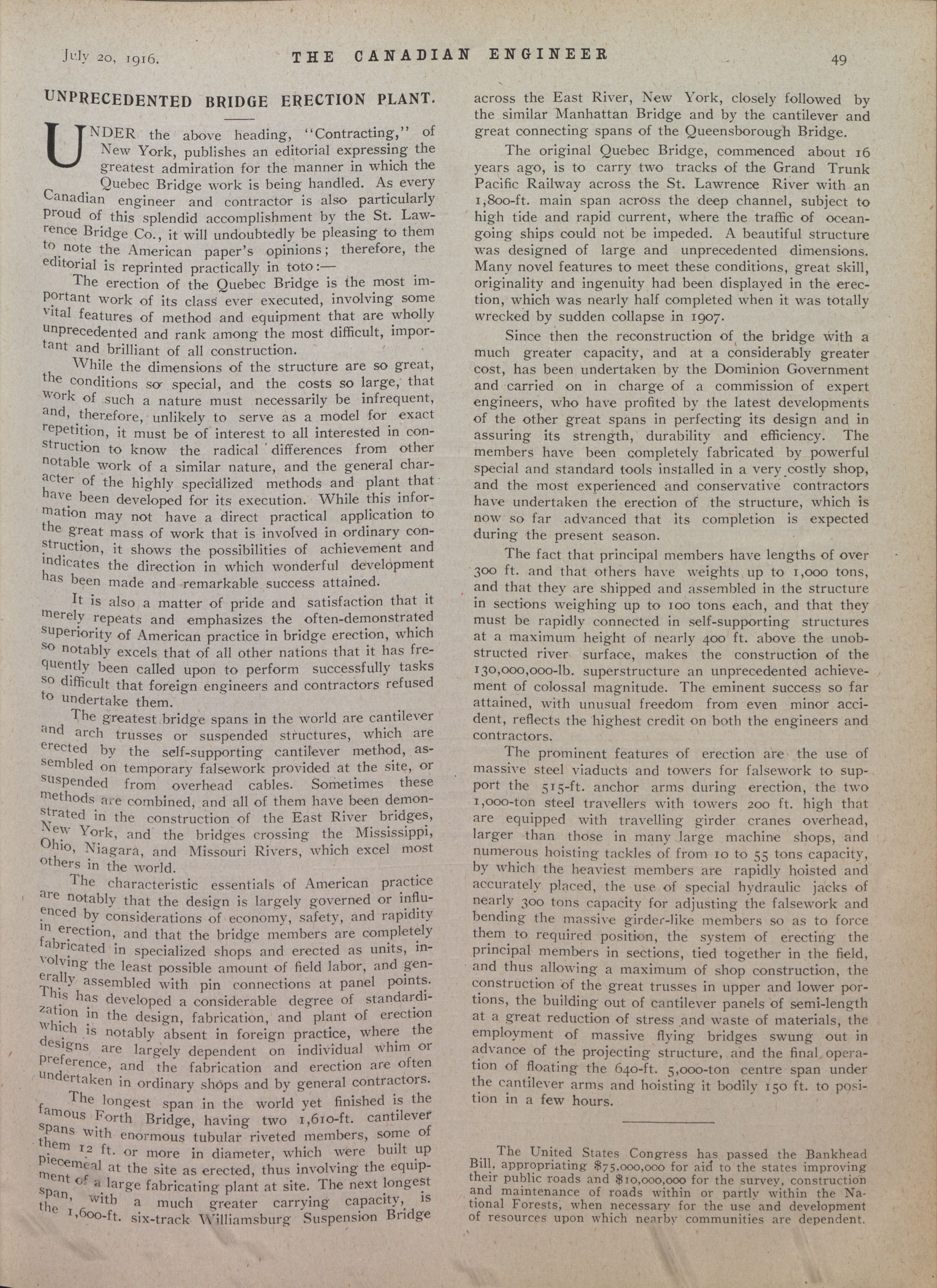 July 20, 1916. THE CANADIAN ENGINEER 49

UNPRECEDENTED BRIDGE ERECTION PLANT.

UNDER the above heading, "Contracting," of New York, publishes an editorial expressing the greatest admiration for the manner in which the Quebec Bridge work is being handled. As every Canadian engineer and contractor is also particularly proud of this splendid accomplishment by the St. Lawrence Bridge Co., it will undoubtedly be pleasing to them to note the American paper's opinions; therefore, the editorial is reprinted practically in toto:—

The erection of the Quebec Bridge is the most important work of its class ever executed, involving some vital features of method and equipment that are wholly unprecedented and rank among the most difficult, important and brilliant of all construction.

While the dimensions of the structure are so great, the conditions so special, and the costs so large, that work of such a nature must necessarily be infrequent, and, therefore, unlikely to serve as a model for exact repetition, it must be of interest to all interested in construction to know the radical differences from other notable work of a similar nature, and the general character of the highly specialized methods and plant that have been developed for its execution. While this information may not have a direct practical application to the great mass of work that is involved in ordinary construction, it shows the possibilities of achievement and indicates the direction in which wonderful development has been made and remarkable success attained.

It is also a matter of pride and satisfaction that it merely repeats and emphasizes the often-demonstrated superiority of American practice in bridge erection, which so notably excels that of all other nations that it has frequently been called upon to perform successfully tasks so difficult that foreign engineers and contractors refused to undertake them.

The greatest bridge spans in the world are cantilever and arch trusses or suspended structures, which are erected by the self-supporting cantilever method, assembled on temporary falsework provided at the site, or suspended from overhead cables. Sometimes these methods are combined, and all of them have been demonstrated in the construction of the East River bridges, New York, and the bridges crossing the Mississippi, Ohio, Niagara, and Missouri Rivers, which excel most others in the world.

The characteristic essentials of American practice are notably that the design is largely governed or influenced by considerations of economy, safety, and rapidity in erection, and that the bridge members are completely fabricated in specialized shops and erected as units, involving the least possible amount of field labor, and generally assembled with pin connections at panel points. This has developed a considerable degree of standardization in the design, fabrication, and plant of erection which is notably absent in foreign practice, where the designs are largely dependent on individual whim or preference, and the fabrication and erection are often undertaken in ordinary shops and by general contractors.

The longest span in the world yet finished is the famous Forth Bridge, having two 1,610-ft. cantilever spans with enormous tubular riveted members, some of them 12 ft. or more in diameter, which were built up piecemeal at the site as erected, thus involving the equipment of a large fabricating plant at site. The next longest span, with a much greater carrying capacity, is the 1,600-ft. six-track Williamsburg Suspension Bridge across the East River, New York, closely followed by the similar Manhattan Bridge and by the cantilever and great connecting spans of the Queensborough Bridge.

The original Quebec Bridge, commenced about 16 years ago, is to carry two tracks of the Grand Trunk Pacific Railway across the St. Lawrence River with an 1,800-ft. main span across the deep channel, subject to high tide and rapid current, where the traffic of ocean-going ships could not be impeded. A beautiful structure was designed of large and unprecedented dimensions. Many novel features to meet these conditions, great skill, originality and ingenuity had been displayed in the erection, which was nearly half completed when it was totally wrecked by sudden collapse in 1907.

Since then the reconstruction of the bridge with a much greater capacity, and at a considerably greater cost, has been undertaken by the Dominion Government and carried on in charge of a commission of expert engineers, who have profited by the latest developments of the other great spans in perfecting its design and in assuring its strength, durability and efficiency. The members have been completely fabricated by powerful special and standard tools installed in a very costly shop, and the most experienced and conservative contractors have undertaken the erection of the structure, which is now so far advanced that its completion is expected during the present season.

The fact that principal members have lengths of over 300 ft. and that others have weights up to 1,000 tons, and that they are shipped and assembled in the structure in sections weighing up to 100 tons each, and that they must be rapidly connected in self-supporting structures at a maximum height of nearly 400 ft. above the unobstructed river surface, makes the construction of the 130,000,000-lb. superstructure an unprecedented achievement of colossal magnitude. The eminent success so far attained, with unusual freedom from even minor accident, reflects the highest credit on both the engineers and contractors.

The prominent features of erection are the use of massive steel viaducts and towers for falsework to support the 515-ft. anchor arms during erection, the two 1,000-ton steel travellers with towers 200 ft. high that are equipped with travelling girder cranes overhead, larger than those in many large machine shops, and numerous hoisting tackles of from 10 to 55 tons capacity, by which the heaviest members are rapidly hoisted and accurately placed, the use of special hydraulic jacks of nearly 300 tons capacity for adjusting the falsework and bending the massive girder-like members so as to force them to required position, the system of erecting the principal members in sections, tied together in the field, and thus allowing a maximum of shop construction, the construction of the great trusses in upper and lower portions, the building out of cantilever panels of semi-length at a great reduction of stress and waste of materials, the employment of massive flying bridges swung out in advance of the projecting structure, and the final operation of floating the 640-ft. 5,000-ton centre span under the cantilever arms and hoisting it bodily 150 ft. to position in a few hours.

The United States Congress has passed the Bankhead Bill, appropriating $75,000,000 for aid to the states improving their public roads and $10,000,000 for the survey, construction and maintenance of roads within or partly within the National Forests, when necessary for the use and development of resources upon which nearby communities are dependent.